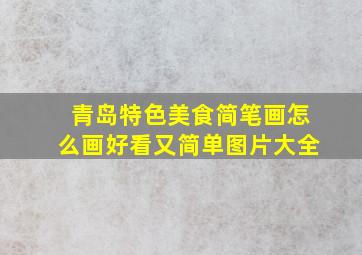 青岛特色美食简笔画怎么画好看又简单图片大全